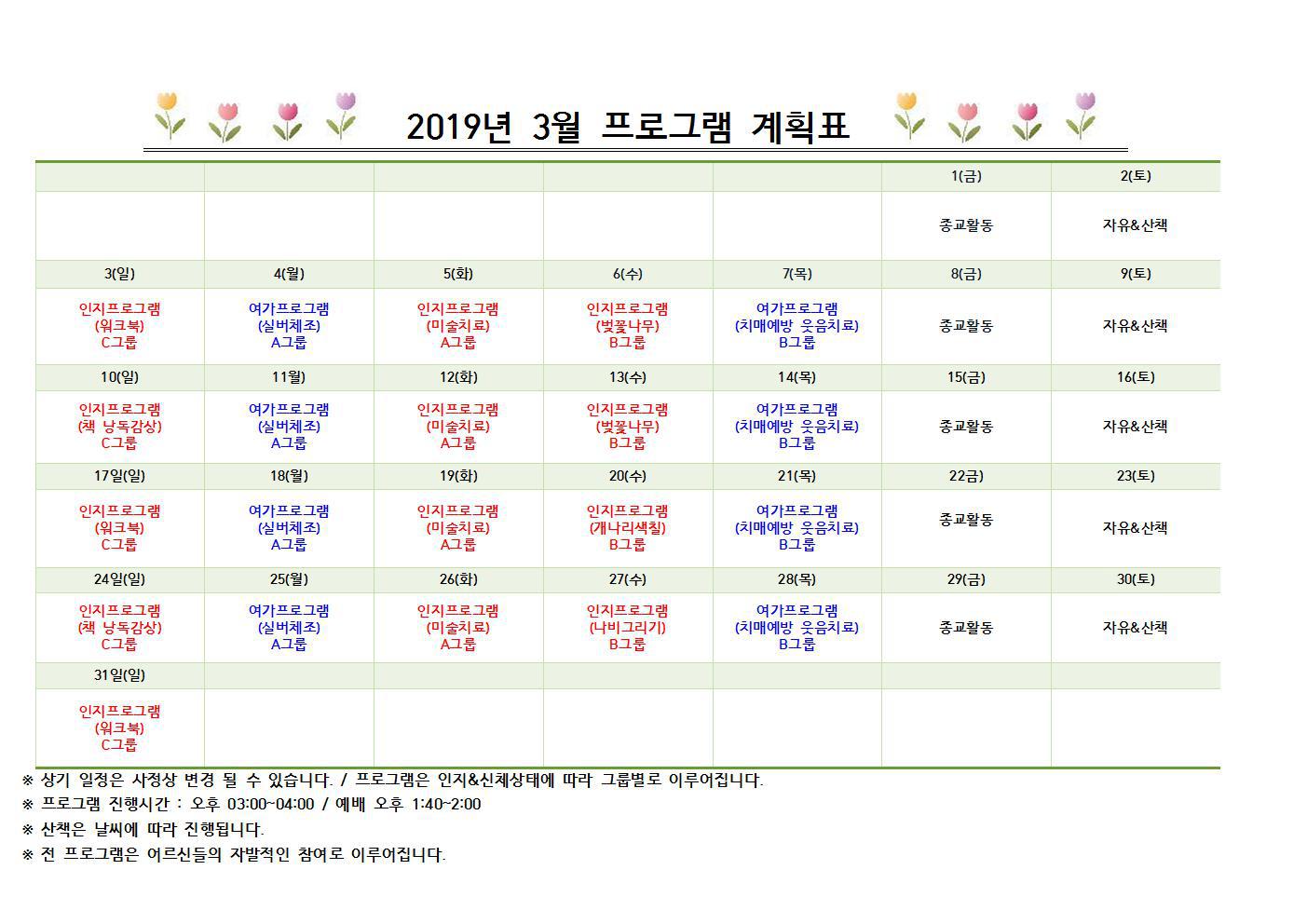 2019년 3월 프로그램 계획표

| | | | | | 1(금) | 2(토) |
|---|---|---|---|---|---|---|
| | | | | | 종교활동 | 자유&산책 |
| 3(일) | 4(월) | 5(화) | 6(수) | 7(목) | 8(금) | 9(토) |
| 인지프로그램 (워크북) C그룹 | 여가프로그램 (실버체조) A그룹 | 인지프로그램 (미술치료) A그룹 | 인지프로그램 (벚꽃나무) B그룹 | 여가프로그램 (치매예방 웃음치료) B그룹 | 종교활동 | 자유&산책 |
| 10(일) | 11월) | 12(화) | 13(수) | 14(목) | 15(금) | 16(토) |
| 인지프로그램 (책 낭독감상) C그룹 | 여가프로그램 (실버체조) A그룹 | 인지프로그램 (미술치료) A그룹 | 인지프로그램 (벚꽃나무) B그룹 | 여가프로그램 (치매예방 웃음치료) B그룹 | 종교활동 | 자유&산책 |
| 17일(일) | 18(월) | 19(화) | 20(수) | 21(목) | 22금) | 23(토) |
| 인지프로그램 (워크북) C그룹 | 여가프로그램 (실버체조) A그룹 | 인지프로그램 (미술치료) A그룹 | 인지프로그램 (개나리색칠) B그룹 | 여가프로그램 (치매예방 웃음치료) B그룹 | 종교활동 | 자유&산책 |
| 24일(일) | 25(월) | 26(화) | 27(수) | 28(목) | 29(금) | 30(토) |
| 인지프로그램 (책 낭독감상) C그룹 | 여가프로그램 (실버체조) A그룹 | 인지프로그램 (미술치료) A그룹 | 인지프로그램 (나비그리기) B그룹 | 여가프로그램 (치매예방 웃음치료) B그룹 | 종교활동 | 자유&산책 |
| 31일(일) | | | | | | |
| 인지프로그램 (워크북) C그룹 | | | | | | |

※ 상기 일정은 사정상 변경 될 수 있습니다. / 프로그램은 인지&신체상태에 따라 그룹별로 이루어집니다.
※ 프로그램 진행시간 : 오후 03:00~04:00 / 예배 오후 1:40~2:00
※ 산책은 날씨에 따라 진행됩니다.
※ 전 프로그램은 어르신들의 자발적인 참여로 이루어집니다.